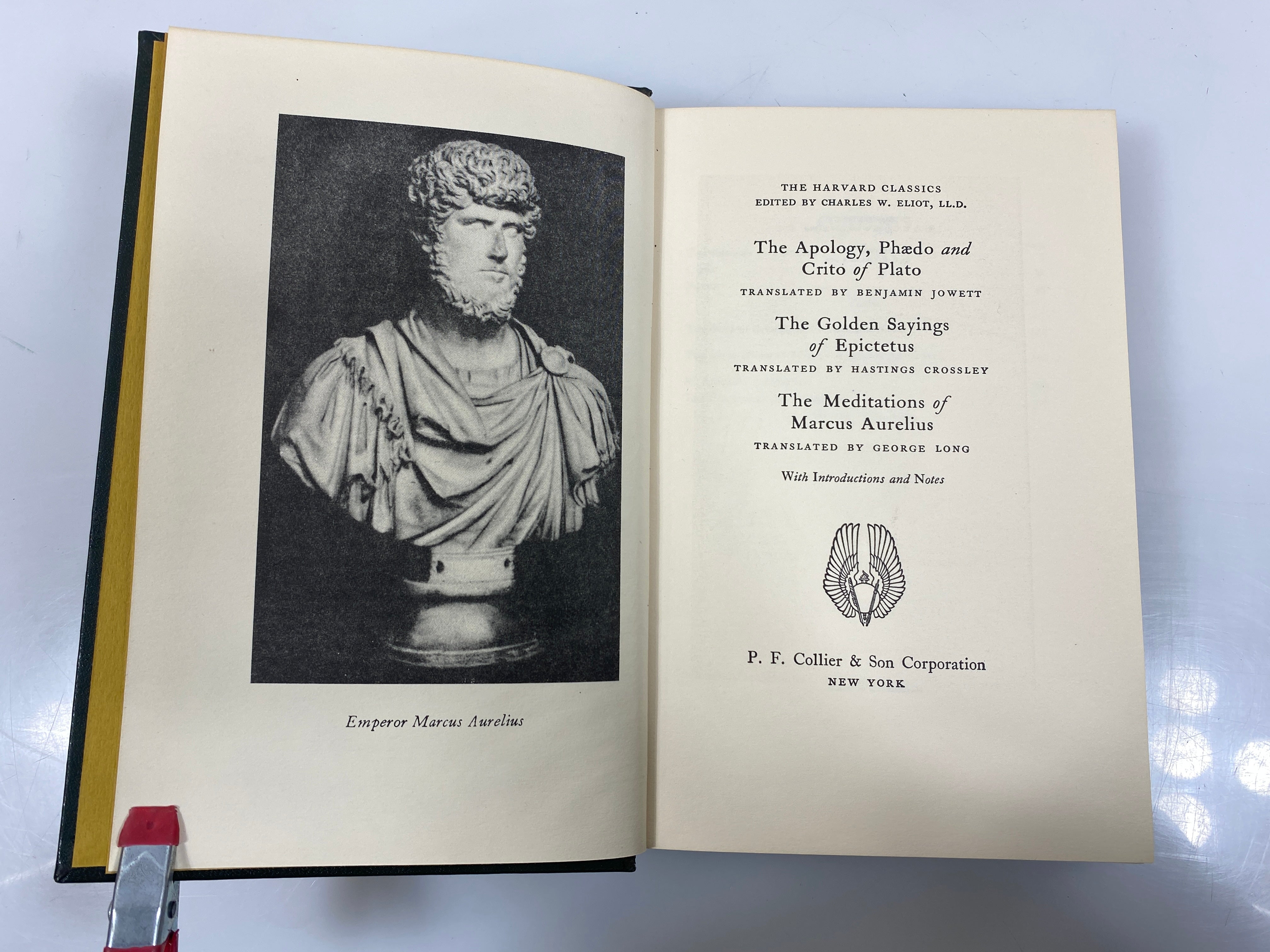 Emperor Marcus Aurelius

THE HARVARD CLASSICS
EDITED BY CHARLES W. ELIOT, LL.D.

The Apology, Phædo and Crito of Plato
TRANSLATED BY BENJAMIN JOWETT

The Golden Sayings of Epictetus
TRANSLATED BY HASTINGS CROSSLEY

The Meditations of Marcus Aurelius
TRANSLATED BY GEORGE LONG

With Introductions and Notes

P. F. Collier & Son Corporation
NEW YORK